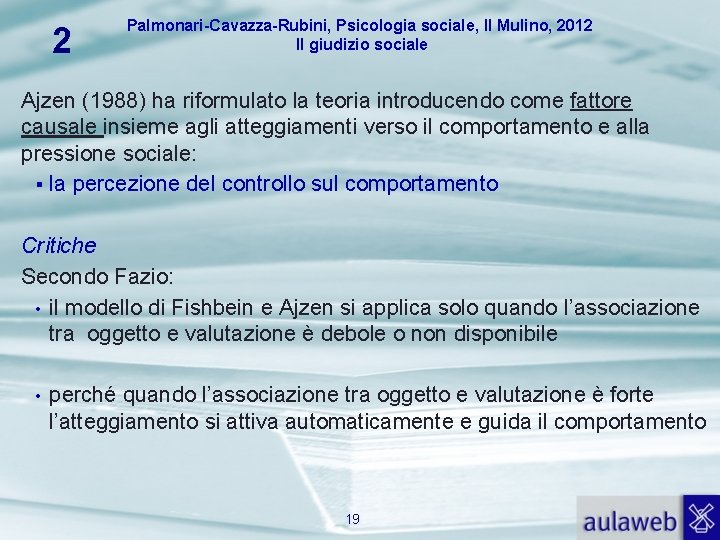 2

Palmonari-Cavazza-Rubini, Psicologia sociale, Il Mulino, 2012
Il giudizio sociale

Ajzen (1988) ha riformulato la teoria introducendo come fattore causale insieme agli atteggiamenti verso il comportamento e alla pressione sociale:

▪ la percezione del controllo sul comportamento

Critiche

Secondo Fazio:

• il modello di Fishbein e Ajzen si applica solo quando l'associazione tra oggetto e valutazione è debole o non disponibile

• perché quando l'associazione tra oggetto e valutazione è forte l'atteggiamento si attiva automaticamente e guida il comportamento

19

aulaweb